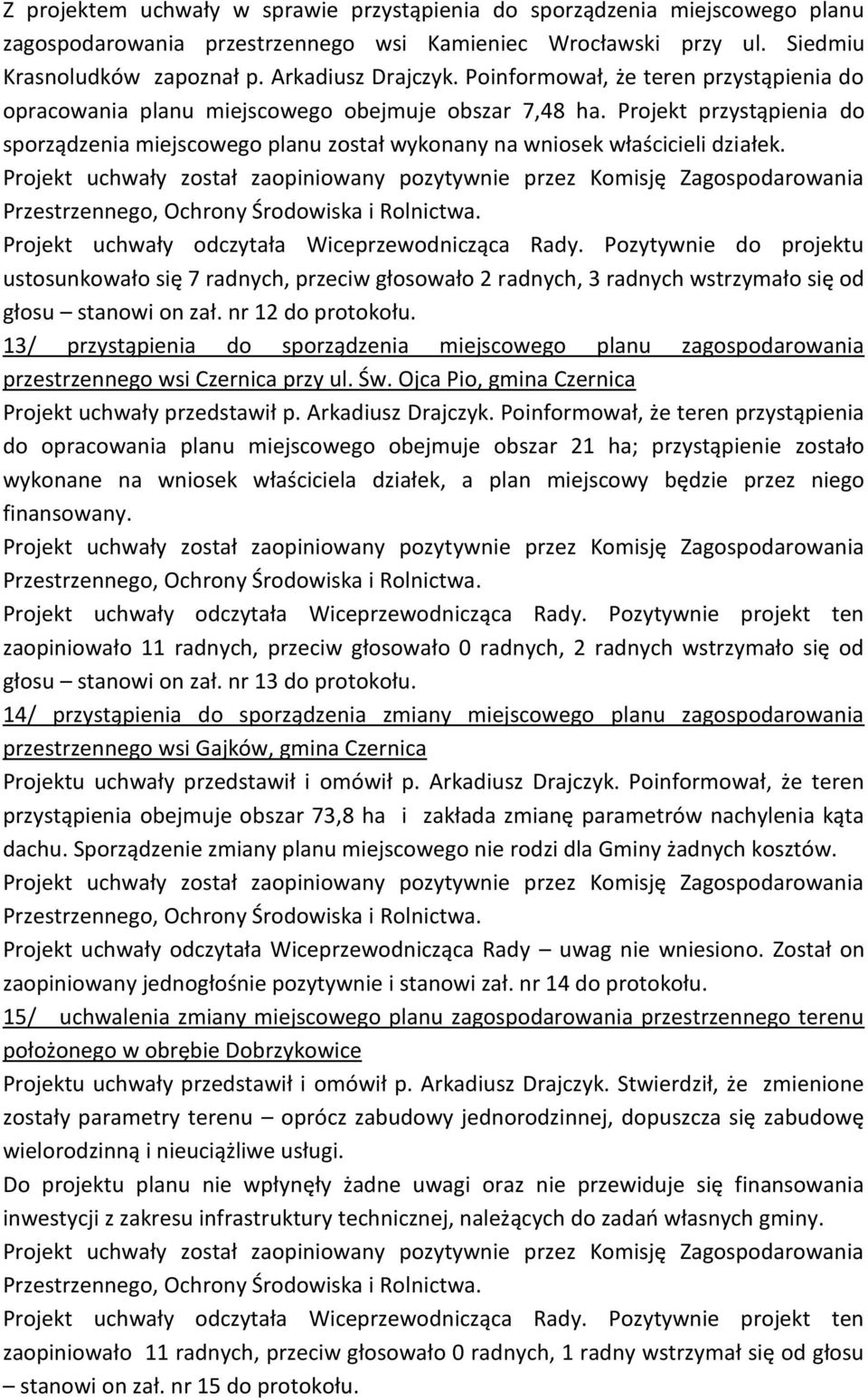 Z projektem uchwały w sprawie przystąpienia do sporządzenia miejscowego planu zagospodarowania przestrzennego wsi Kamieniec Wrocławski przy ul. Siedmiu Krasnoludków zapoznał p. Arkadiusz Drajczyk. Poinformował, że teren przystąpienia do opracowania planu miejscowego obejmuje obszar 7,48 ha. Projekt przystąpienia do sporządzenia miejscowego planu został wykonany na wniosek właścicieli działek.
Projekt uchwały został zaopiniowany pozytywnie przez Komisję Zagospodarowania Przestrzennego, Ochrony Środowiska i Rolnictwa.
Projekt uchwały odczytała Wiceprzewodnicząca Rady. Pozytywnie do projektu ustosunkowało się 7 radnych, przeciw głosowało 2 radnych, 3 radnych wstrzymało się od głosu – stanowi on zał. nr 12 do protokołu.
13/ przystąpienia do sporządzenia miejscowego planu zagospodarowania przestrzennego wsi Czernica przy ul. Św. Ojca Pio, gmina Czernica
Projekt uchwały przedstawił p. Arkadiusz Drajczyk. Poinformował, że teren przystąpienia do opracowania planu miejscowego obejmuje obszar 21 ha; przystąpienie zostało wykonane na wniosek właściciela działek, a plan miejscowy będzie przez niego finansowany.
Projekt uchwały został zaopiniowany pozytywnie przez Komisję Zagospodarowania Przestrzennego, Ochrony Środowiska i Rolnictwa.
Projekt uchwały odczytała Wiceprzewodnicząca Rady. Pozytywnie projekt ten zaopiniowało 11 radnych, przeciw głosowało 0 radnych, 2 radnych wstrzymało się od głosu – stanowi on zał. nr 13 do protokołu.
14/ przystąpienia do sporządzenia zmiany miejscowego planu zagospodarowania przestrzennego wsi Gajków, gmina Czernica
Projektu uchwały przedstawił i omówił p. Arkadiusz Drajczyk. Poinformował, że teren przystąpienia obejmuje obszar 73,8 ha i zakłada zmianę parametrów nachylenia kąta dachu. Sporządzenie zmiany planu miejscowego nie rodzi dla Gminy żadnych kosztów.
Projekt uchwały został zaopiniowany pozytywnie przez Komisję Zagospodarowania Przestrzennego, Ochrony Środowiska i Rolnictwa.
Projekt uchwały odczytała Wiceprzewodnicząca Rady – uwag nie wniesiono. Został on zaopiniowany jednogłośnie pozytywnie i stanowi zał. nr 14 do protokołu.
15/ uchwalenia zmiany miejscowego planu zagospodarowania przestrzennego terenu położonego w obrębie Dobrzykowice
Projektu uchwały przedstawił i omówił p. Arkadiusz Drajczyk. Stwierdził, że zmienione zostały parametry terenu – oprócz zabudowy jednorodzinnej, dopuszcza się zabudowę wielorodzinną i nieuciążliwe usługi.
Do projektu planu nie wpłynęły żadne uwagi oraz nie przewiduje się finansowania inwestycji z zakresu infrastruktury technicznej, należących do zadań własnych gminy.
Projekt uchwały został zaopiniowany pozytywnie przez Komisję Zagospodarowania Przestrzennego, Ochrony Środowiska i Rolnictwa.
Projekt uchwały odczytała Wiceprzewodnicząca Rady. Pozytywnie projekt ten zaopiniowało 11 radnych, przeciw głosowało 0 radnych, 1 radny wstrzymał się od głosu – stanowi on zał. nr 15 do protokołu.